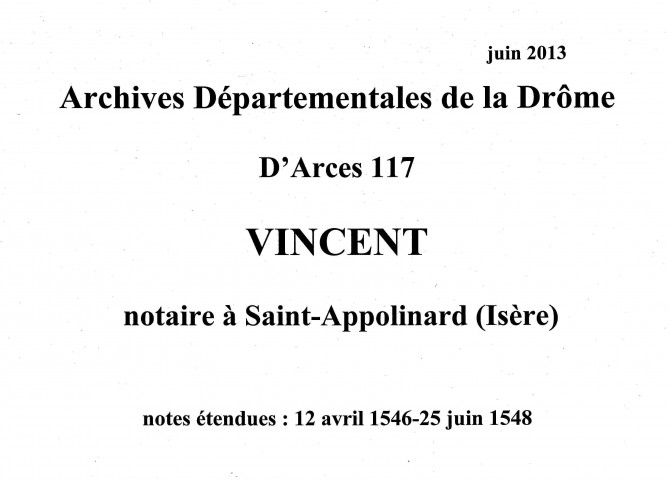 juin 2013

Archives Départementales de la Drôme

D'Arces 117

VINCENT

notaire à Saint-Appolinard (Isère)

notes étendues : 12 avril 1546-25 juin 1548